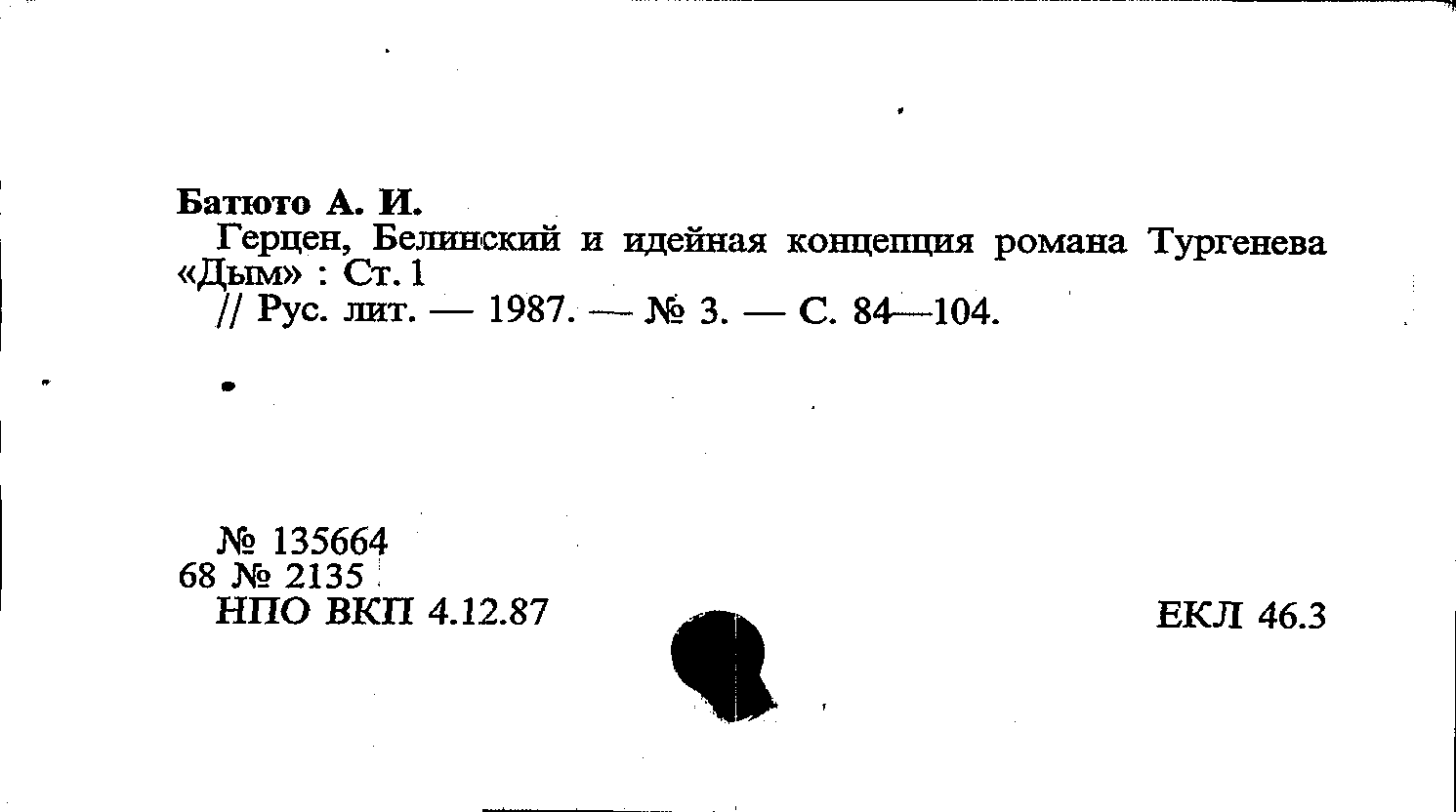 Батюто А. И.

Герцен, Белинский и идейная концепция романа Тургенева «Дым» : Ст. 1
// Рус. лит. — 1987. — № 3. — С. 84—104.

№ 135664
68 № 2135
НПО ВКП 4.12.87

ЕКЛ 46.3